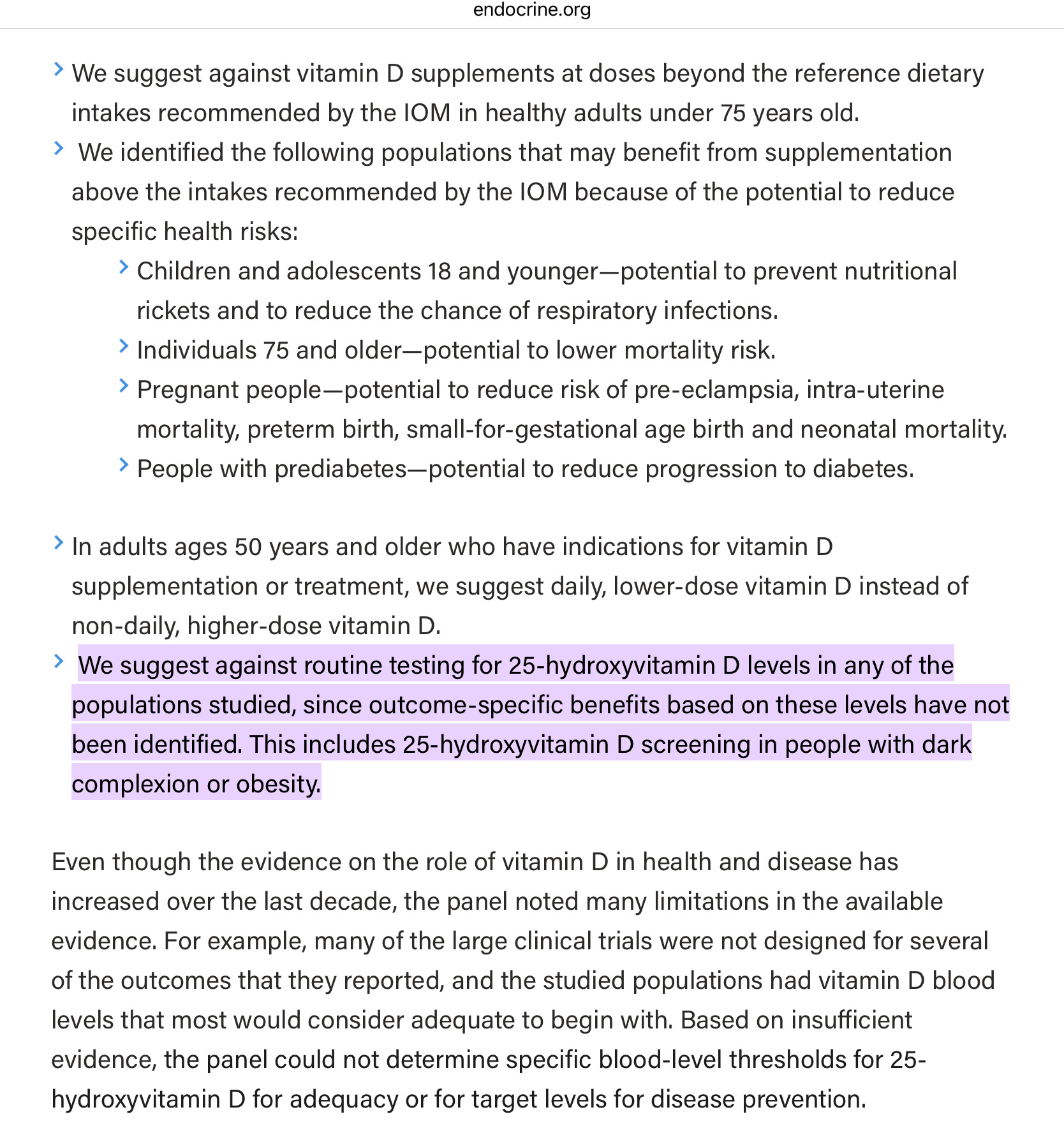 endocrine.org

We suggest against vitamin D supplements at doses beyond the reference dietary intakes recommended by the IOM in healthy adults under 75 years old.

We identified the following populations that may benefit from supplementation above the intakes recommended by the IOM because of the potential to reduce specific health risks:

Children and adolescents 18 and younger—potential to prevent nutritional rickets and to reduce the chance of respiratory infections.

Individuals 75 and older—potential to lower mortality risk.

Pregnant people—potential to reduce risk of pre-eclampsia, intra-uterine mortality, preterm birth, small-for-gestational age birth and neonatal mortality.

People with prediabetes—potential to reduce progression to diabetes.

In adults ages 50 years and older who have indications for vitamin D supplementation or treatment, we suggest daily, lower-dose vitamin D instead of non-daily, higher-dose vitamin D.

We suggest against routine testing for 25-hydroxyvitamin D levels in any of the populations studied, since outcome-specific benefits based on these levels have not been identified. This includes 25-hydroxyvitamin D screening in people with dark complexion or obesity.

Even though the evidence on the role of vitamin D in health and disease has increased over the last decade, the panel noted many limitations in the available evidence. For example, many of the large clinical trials were not designed for several of the outcomes that they reported, and the studied populations had vitamin D blood levels that most would consider adequate to begin with. Based on insufficient evidence, the panel could not determine specific blood-level thresholds for 25-hydroxyvitamin D for adequacy or for target levels for disease prevention.